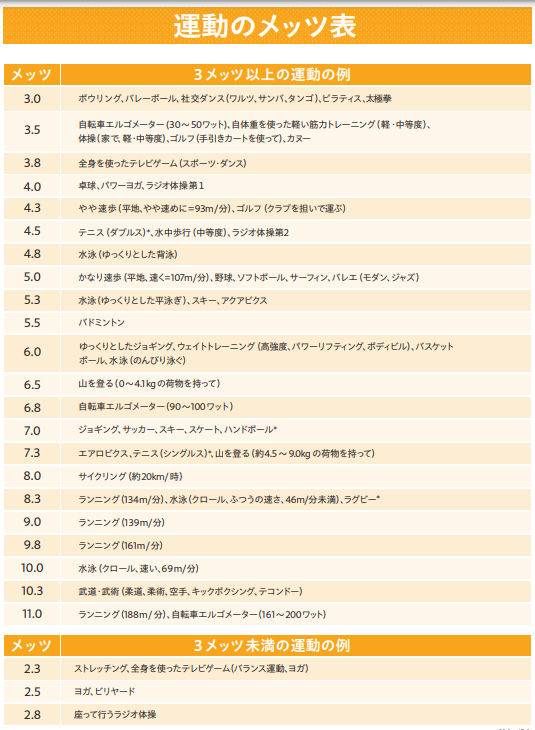 運動のメッツ表

| メッツ | 3メッツ以上の運動の例 |
|---|---|
| 3.0 | ボウリング、バレーボール、社交ダンス（ワルツ、サンバ、タンゴ）、ピラティス、太極拳 |
| 3.5 | 自転車エルゴメーター（30～50ワット）、自体重を使った軽い筋力トレーニング（軽・中等度）、体操（家で、軽・中等度）、ゴルフ（手引きカートを使って）、カヌー |
| 3.8 | 全身を使ったテレビゲーム（スポーツ・ダンス） |
| 4.0 | 卓球、パワーヨガ、ラジオ体操第1 |
| 4.3 | やや速歩（平地、やや速めに＝93m/分）、ゴルフ（クラブを担いで運ぶ） |
| 4.5 | テニス（ダブルス）*、水中歩行（中等度）、ラジオ体操第2 |
| 4.8 | 水泳（ゆっくりとした背泳） |
| 5.0 | かなり速歩（平地、速く＝107m/分）、野球、ソフトボール、サーフィン、バレエ（モダン、ジャズ） |
| 5.3 | 水泳（ゆっくりとした平泳ぎ）、スキー、アクアビクス |
| 5.5 | バドミントン |
| 6.0 | ゆっくりとしたジョギング、ウェイトトレーニング（高強度、パワーリフティング、ボディビル）、バスケットボール、水泳（のんびり泳ぐ） |
| 6.5 | 山を登る（0～4.1kgの荷物を持って） |
| 6.8 | 自転車エルゴメーター（90～100ワット） |
| 7.0 | ジョギング、サッカー、スキー、スケート、ハンドボール* |
| 7.3 | エアロビクス、テニス（シングルス）*、山を登る（約4.5～9.0kgの荷物を持って） |
| 8.0 | サイクリング（約20km/時） |
| 8.3 | ランニング（134m/分）、水泳（クロール、ふつうの速さ、46m/分未満）、ラグビー* |
| 9.0 | ランニング（139m/分） |
| 9.8 | ランニング（161m/分） |
| 10.0 | 水泳（クロール、速い、69m/分） |
| 10.3 | 武道・武術（柔道、柔術、空手、キックボクシング、テコンドー） |
| 11.0 | ランニング（188m/分）、自転車エルゴメーター（161～200ワット） |

| メッツ | 3メッツ未満の運動の例 |
|---|---|
| 2.3 | ストレッチング、全身を使ったテレビゲーム（バランス運動、ヨガ） |
| 2.5 | ヨガ、ビリヤード |
| 2.8 | 座って行うラジオ体操 |